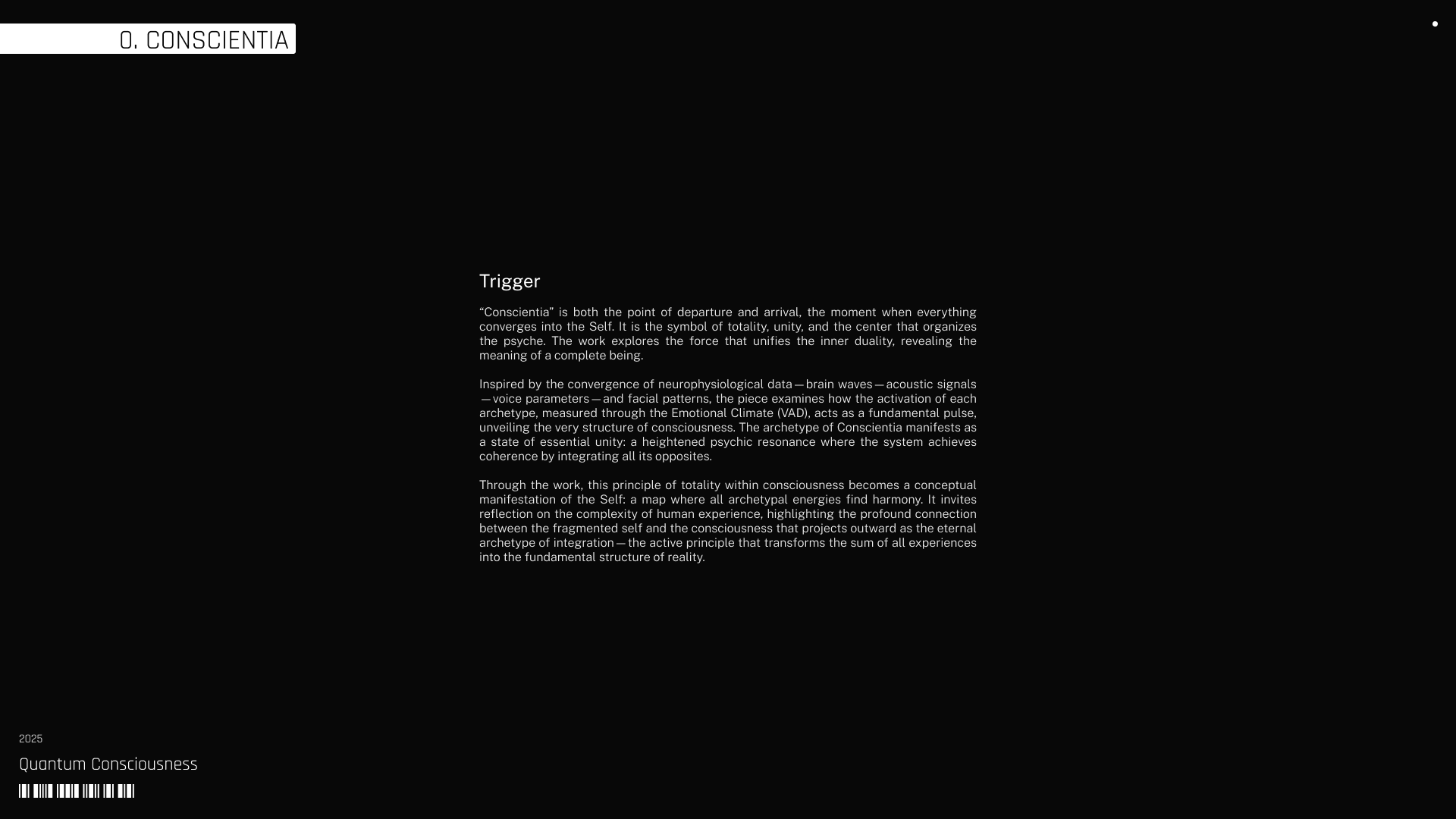 0. CONSCIENTIA

Trigger

“Conscientia” is both the point of departure and arrival, the moment when everything converges into the Self. It is the symbol of totality, unity, and the center that organizes the psyche. The work explores the force that unifies the inner duality, revealing the meaning of a complete being.

Inspired by the convergence of neurophysiological data — brain waves — acoustic signals — voice parameters — and facial patterns, the piece examines how the activation of each archetype, measured through the Emotional Climate (VAD), acts as a fundamental pulse, unveiling the very structure of consciousness. The archetype of Conscientia manifests as a state of essential unity: a heightened psychic resonance where the system achieves coherence by integrating all its opposites.

Through the work, this principle of totality within consciousness becomes a conceptual manifestation of the Self: a map where all archetypal energies find harmony. It invites reflection on the complexity of human experience, highlighting the profound connection between the fragmented self and the consciousness that projects outward as the eternal archetype of integration — the active principle that transforms the sum of all experiences into the fundamental structure of reality.

2025

Quantum Consciousness